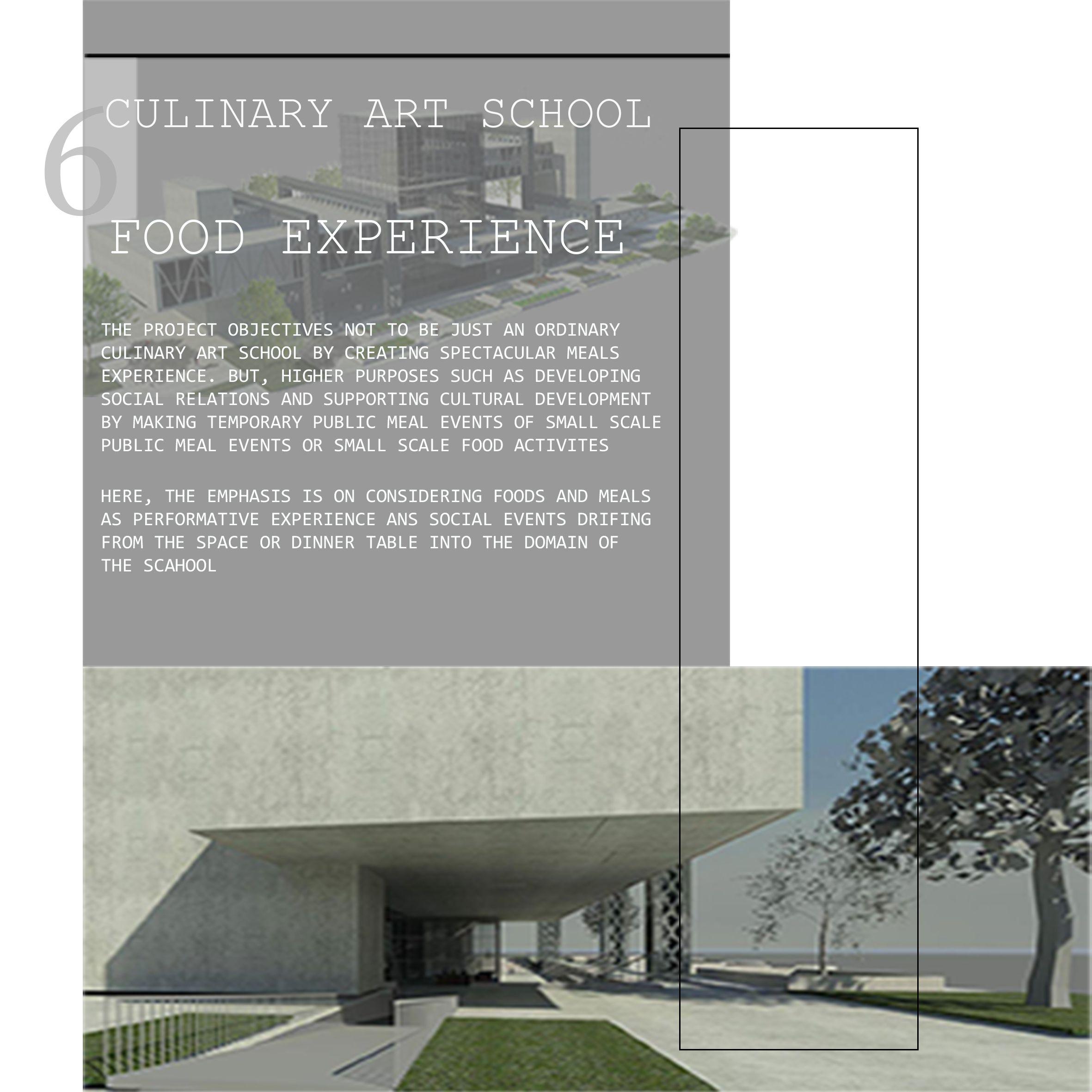 6

CULINARY ART SCHOOL

FOOD EXPERIENCE

THE PROJECT OBJECTIVES NOT TO BE JUST AN ORDINARY CULINARY ART SCHOOL BY CREATING SPECTACULAR MEALS EXPERIENCE. BUT, HIGHER PURPOSES SUCH AS DEVELOPING SOCIAL RELATIONS AND SUPPORTING CULTURAL DEVELOPMENT BY MAKING TEMPORARY PUBLIC MEAL EVENTS OF SMALL SCALE PUBLIC MEAL EVENTS OR SMALL SCALE FOOD ACTIVITES

HERE, THE EMPHASIS IS ON CONSIDERING FOODS AND MEALS AS PERFORMATIVE EXPERIENCE ANS SOCIAL EVENTS DRIFING FROM THE SPACE OR DINNER TABLE INTO THE DOMAIN OF THE SCAHOOL